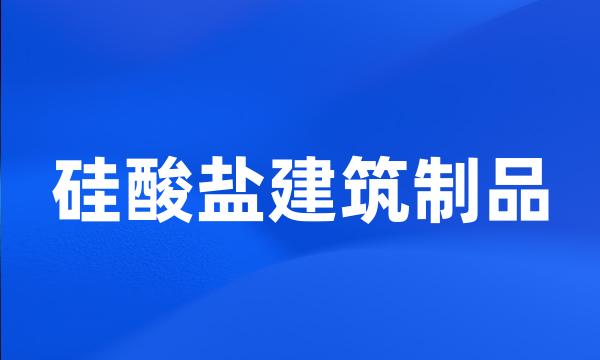 硅酸盐建筑制品